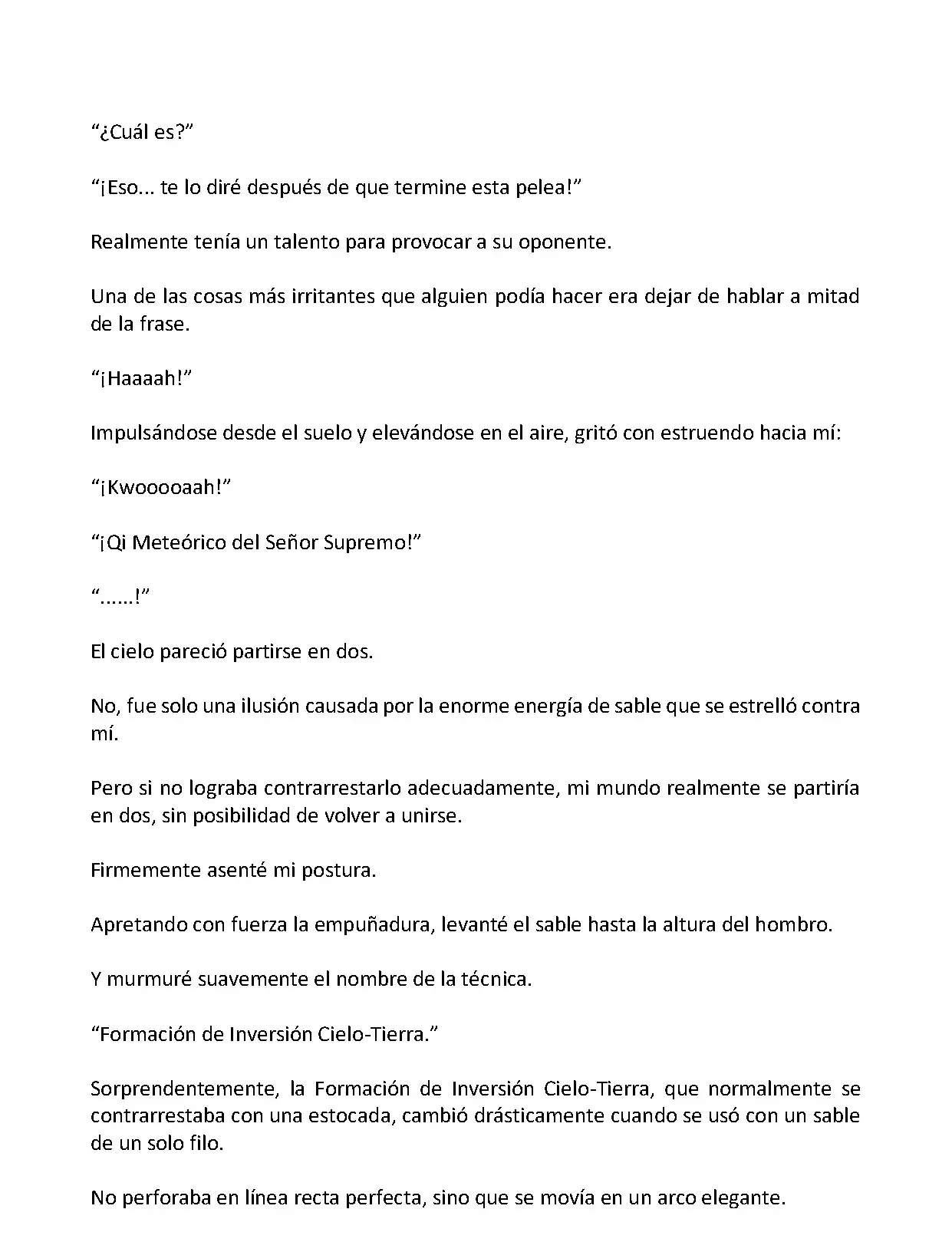 “¿Cuál es?”

“¡Eso... te lo diré después de que termine esta pelea!”

Realmente tenía un talento para provocar a su oponente.

Una de las cosas más irritantes que alguien podía hacer era dejar de hablar a mitad de la frase.

“¡Haaaah!”

Impulsándose desde el suelo y elevándose en el aire, gritó con estruendo hacia mí:

“¡Kwooooaah!”

“¡Qi Meteórico del Señor Supremo!”

“......!”

El cielo pareció partirse en dos.

No, fue solo una ilusión causada por la enorme energía de sable que se estrelló contra mí.

Pero si no lograba contrarrestarlo adecuadamente, mi mundo realmente se partiría en dos, sin posibilidad de volver a unirse.

Firmemente asenté mi postura.

Apretando con fuerza la empuñadura, levanté el sable hasta la altura del hombro.

Y murmuré suavemente el nombre de la técnica.

“Formación de Inversión Cielo-Tierra.”

Sorprendentemente, la Formación de Inversión Cielo-Tierra, que normalmente se contrarrestaba con una estocada, cambió drásticamente cuando se usó con un sable de un solo filo.

No perforaba en línea recta perfecta, sino que se movía en un arco elegante.